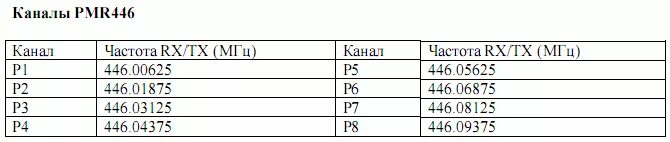 Каналы PMR446

| Канал | Частота RX/TX (МГц) | Канал | Частота RX/TX (МГц) |
|---|---|---|---|
| P1 | 446.00625 | P5 | 446.05625 |
| P2 | 446.01875 | P6 | 446.06875 |
| P3 | 446.03125 | P7 | 446.08125 |
| P4 | 446.04375 | P8 | 446.09375 |